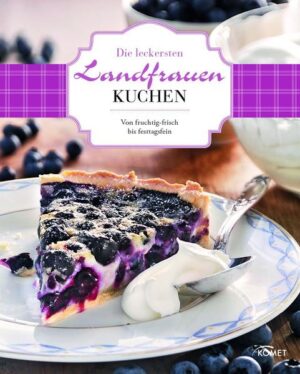 Die leckersten
Landfrauen
KUCHEN

Von fruchtig-frisch bis festtagsfein

KOMET